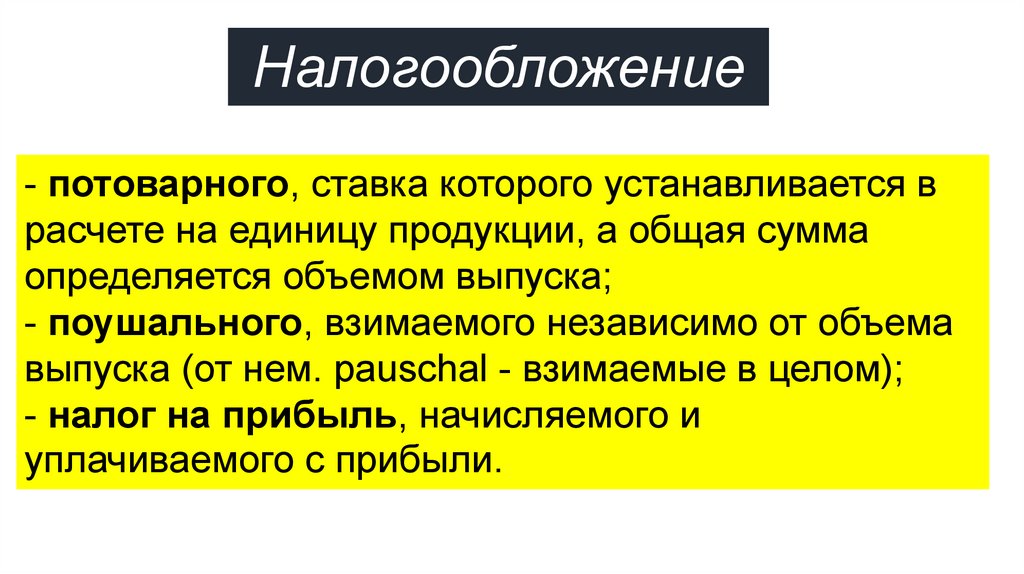 Налогообложение

- потоварного, ставка которого устанавливается в расчете на единицу продукции, а общая сумма определяется объемом выпуска;
- поушального, взимаемого независимо от объема выпуска (от нем. pauschal - взимаемые в целом);
- налог на прибыль, начисляемого и уплачиваемого с прибыли.